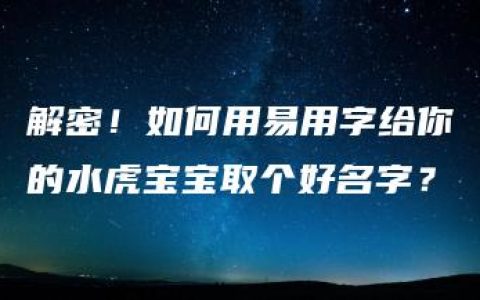 解密！如何用易用字给你的水虎宝宝取个好名字？